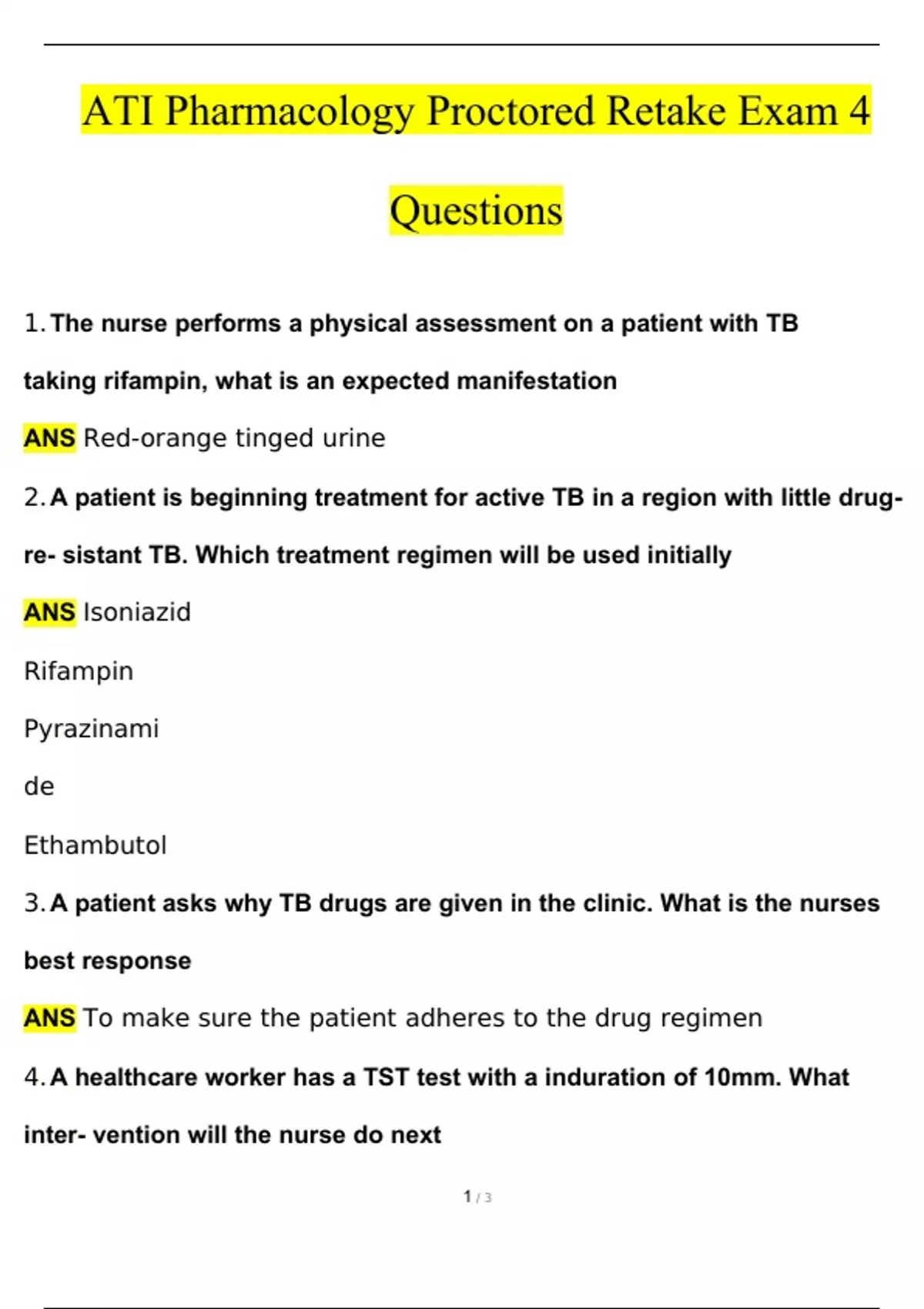 ATI Pharmacology Proctored Retake Exam 4

Questions

1. The nurse performs a physical assessment on a patient with TB taking rifampin, what is an expected manifestation

ANS Red-orange tinged urine

2. A patient is beginning treatment for active TB in a region with little drug-re- sistant TB. Which treatment regimen will be used initially

ANS Isoniazid

Rifampin

Pyrazinami

de

Ethambutol

3. A patient asks why TB drugs are given in the clinic. What is the nurses best response

ANS To make sure the patient adheres to the drug regimen

4. A healthcare worker has a TST test with a induration of 10mm. What inter- vention will the nurse do next

1 / 3